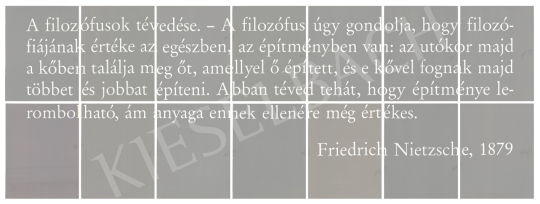 A filozófusok tévedése. – A filozófus úgy gondolja, hogy filozófiájának értéke az egészben, az építményben van: az utókor majd a kőben találja meg őt, amellyel ő épített, és e kővel fognak majd többet és jobbat építeni. Abban téved tehát, hogy építménye lerombolható, ám anyaga ennek ellenére még értékes.

Friedrich Nietzsche, 1879

KIESELBACH